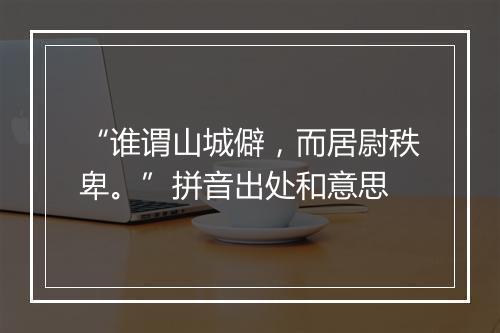 “谁谓山城僻，而居尉秩卑。”拼音出处和意思